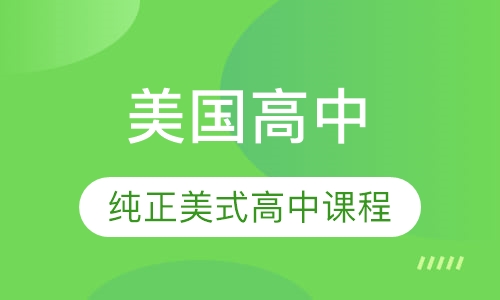 美国高中

纯正美式高中课程